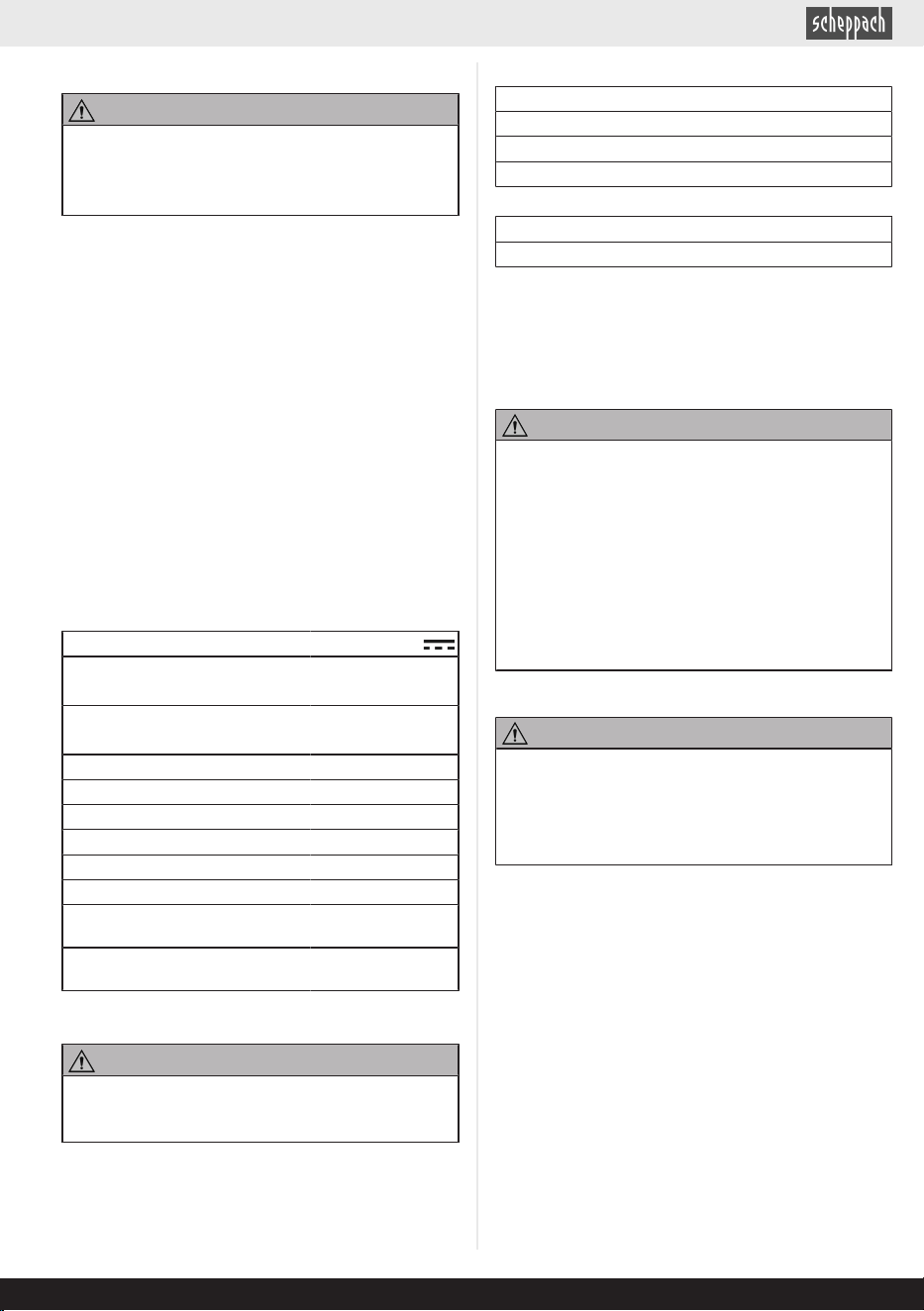 scheppach